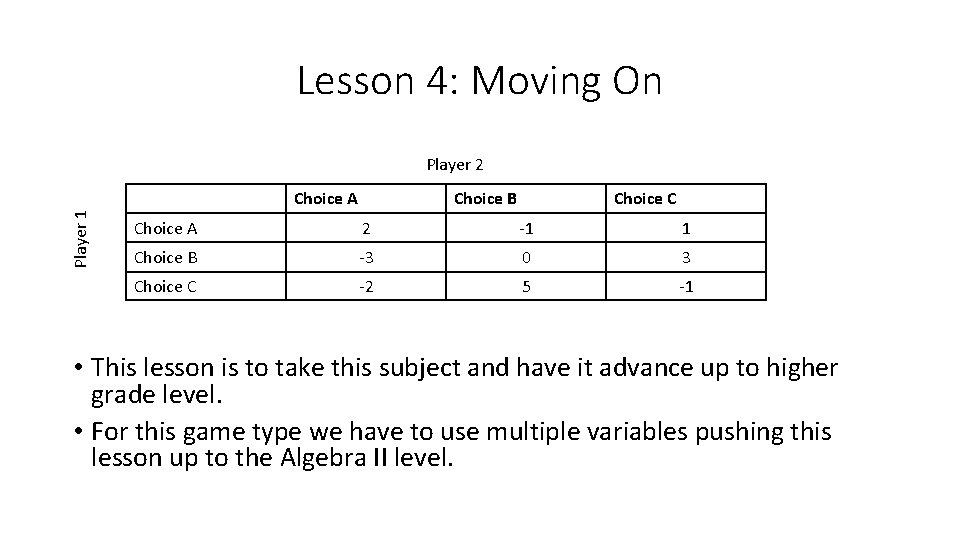 Lesson 4: Moving On

Player 2

Player 1

| | Choice A | Choice B | Choice C |
|---|---|---|---|
| Choice A | 2 | -1 | 1 |
| Choice B | -3 | 0 | 3 |
| Choice C | -2 | 5 | -1 |

• This lesson is to take this subject and have it advance up to higher grade level.

• For this game type we have to use multiple variables pushing this lesson up to the Algebra II level.